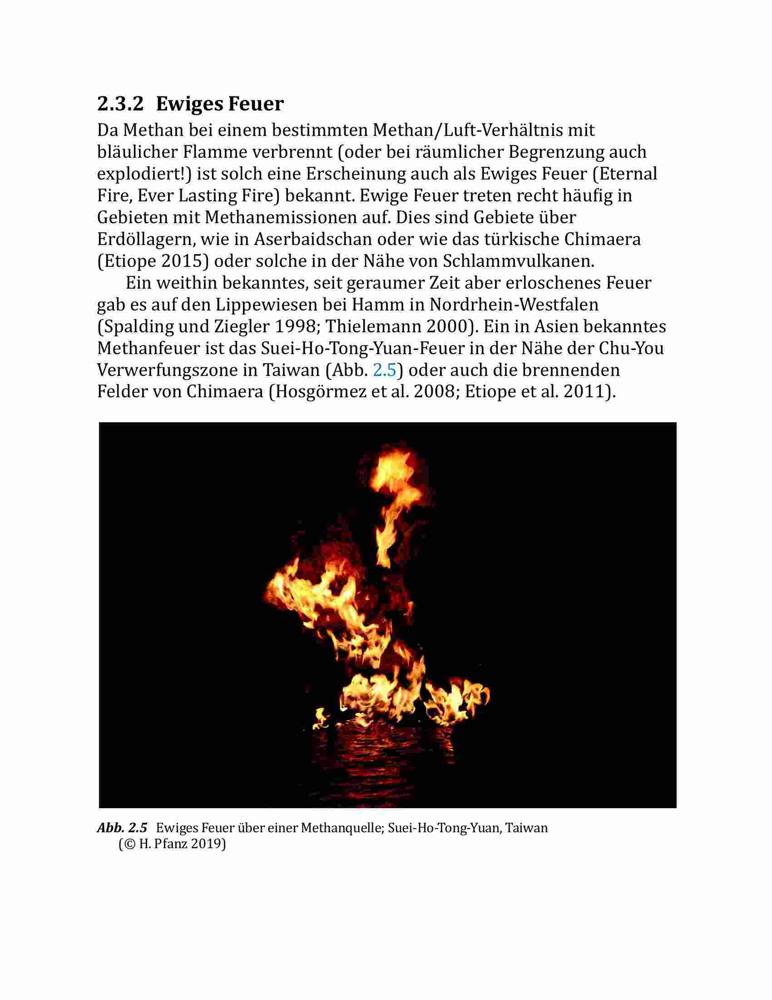 2.3.2 Ewiges Feuer

Da Methan bei einem bestimmten Methan/Luft-Verhältnis mit bläulicher Flamme verbrennt (oder bei räumlicher Begrenzung auch explodiert!) ist solch eine Erscheinung auch als Ewiges Feuer (Eternal Fire, Ever Lasting Fire) bekannt. Ewige Feuer treten recht häufig in Gebieten mit Methanemissionen auf. Dies sind Gebiete über Erdöllagern, wie in Aserbaidschan oder wie das türkische Chimaera (Etiope 2015) oder solche in der Nähe von Schlammvulkanen.

Ein weithin bekanntes, seit geraumer Zeit aber erloschenes Feuer gab es auf den Lippewiesen bei Hamm in Nordrhein-Westfalen (Spalding und Ziegler 1998; Thielemann 2000). Ein in Asien bekanntes Methanfeuer ist das Suei-Ho-Tong-Yuan-Feuer in der Nähe der Chu-You Verwerfungszone in Taiwan (Abb. 2.5) oder auch die brennenden Felder von Chimaera (Hosgörmez et al. 2008; Etiope et al. 2011).

Abb. 2.5 Ewiges Feuer über einer Methanquelle; Suei-Ho-Tong-Yuan, Taiwan (© H. Pfanz 2019)